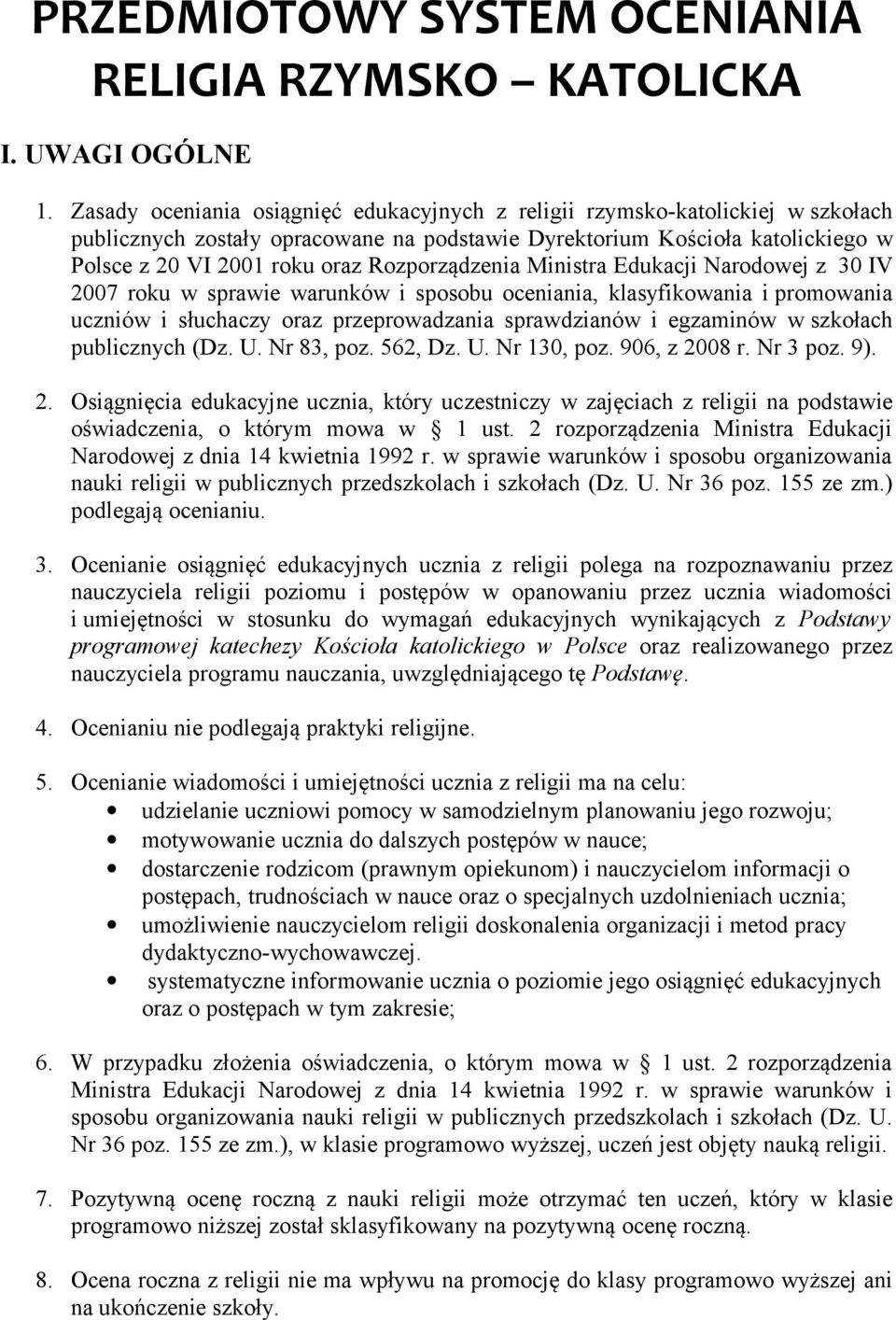 PRZEDMIOTOWY SYSTEM OCENIANIA RELIGIA RZYMSKO – KATOLICKA

I. UWAGI OGÓLNE

1. Zasady oceniania osiągnięć edukacyjnych z religii rzymsko-katolickiej w szkołach publicznych zostały opracowane na podstawie Dyrektorium Kościoła katolickiego w Polsce z 20 VI 2001 roku oraz Rozporządzenia Ministra Edukacji Narodowej z 30 IV 2007 roku w sprawie warunków i sposobu oceniania, klasyfikowania i promowania uczniów i słuchaczy oraz przeprowadzania sprawdzianów i egzaminów w szkołach publicznych (Dz. U. Nr 83, poz. 562, Dz. U. Nr 130, poz. 906, z 2008 r. Nr 3 poz. 9).

2. Osiągnięcia edukacyjne ucznia, który uczestniczy w zajęciach z religii na podstawie oświadczenia, o którym mowa w § 1 ust. 2 rozporządzenia Ministra Edukacji Narodowej z dnia 14 kwietnia 1992 r. w sprawie warunków i sposobu organizowania nauki religii w publicznych przedszkolach i szkołach (Dz. U. Nr 36 poz. 155 ze zm.) podlegają ocenianiu.

3. Ocenianie osiągnięć edukacyjnych ucznia z religii polega na rozpoznawaniu przez nauczyciela religii poziomu i postępów w opanowaniu przez ucznia wiadomości i umiejętności w stosunku do wymagań edukacyjnych wynikających z Podstawy programowej katechezy Kościoła katolickiego w Polsce oraz realizowanego przez nauczyciela programu nauczania, uwzględniającego tę Podstawę.

4. Ocenianiu nie podlegają praktyki religijne.

5. Ocenianie wiadomości i umiejętności ucznia z religii ma na celu:
• udzielanie uczniowi pomocy w samodzielnym planowaniu jego rozwoju;
• motywowanie ucznia do dalszych postępów w nauce;
• dostarczenie rodzicom (prawnym opiekunom) i nauczycielom informacji o postępach, trudnościach w nauce oraz o specjalnych uzdolnieniach ucznia;
• umożliwienie nauczycielom religii doskonalenia organizacji i metod pracy dydaktyczno-wychowawczej.
• systematyczne informowanie ucznia o poziomie jego osiągnięć edukacyjnych oraz o postępach w tym zakresie;

6. W przypadku złożenia oświadczenia, o którym mowa w § 1 ust. 2 rozporządzenia Ministra Edukacji Narodowej z dnia 14 kwietnia 1992 r. w sprawie warunków i sposobu organizowania nauki religii w publicznych przedszkolach i szkołach (Dz. U. Nr 36 poz. 155 ze zm.), w klasie programowo wyższej, uczeń jest objęty nauką religii.

7. Pozytywną ocenę roczną z nauki religii może otrzymać ten uczeń, który w klasie programowo niższej został sklasyfikowany na pozytywną ocenę roczną.

8. Ocena roczna z religii nie ma wpływu na promocję do klasy programowo wyższej ani na ukończenie szkoły.